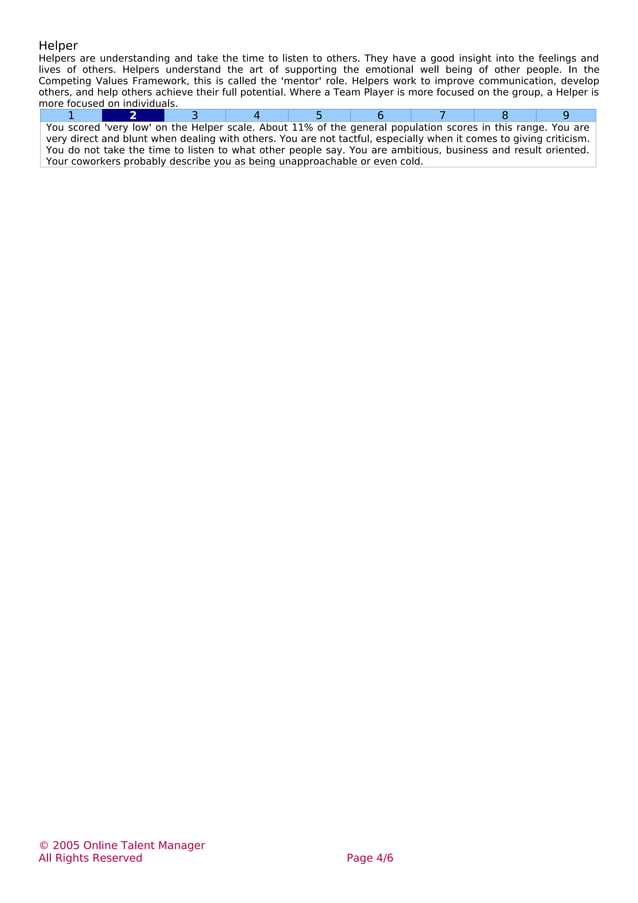 Helper
Helpers are understanding and take the time to listen to others. They have a good insight into the feelings and lives of others. Helpers understand the art of supporting the emotional well being of other people. In the Competing Values Framework, this is called the 'mentor' role. Helpers work to improve communication, develop others, and help others achieve their full potential. Where a Team Player is more focused on the group, a Helper is more focused on individuals.

| 1 | 2 | 3 | 4 | 5 | 6 | 7 | 8 | 9 |
|---|---|---|---|---|---|---|---|---|

You scored 'very low' on the Helper scale. About 11% of the general population scores in this range. You are very direct and blunt when dealing with others. You are not tactful, especially when it comes to giving criticism. You do not take the time to listen to what other people say. You are ambitious, business and result oriented. Your coworkers probably describe you as being unapproachable or even cold.

© 2005 Online Talent Manager
All Rights Reserved
Page 4/6